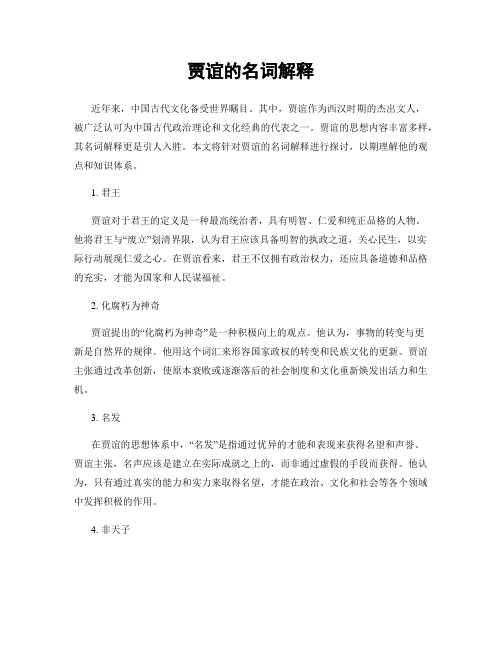 贾谊的名词解释

近年来，中国古代文化备受世界瞩目。其中，贾谊作为西汉时期的杰出文人，被广泛认可为中国古代政治理论和文化经典的代表之一。贾谊的思想内容丰富多样，其名词解释更是引人入胜。本文将针对贾谊的名词解释进行探讨，以期理解他的观点和知识体系。

1. 君王

贾谊对于君王的定义是一种最高统治者，具有明智、仁爱和纯正品格的人物。他将君王与“废立”划清界限，认为君王应该具备明智的执政之道，关心民生，以实际行动展现仁爱之心。在贾谊看来，君王不仅拥有政治权力，还应具备道德和品格的充实，才能为国家和人民谋福祉。

2. 化腐朽为神奇

贾谊提出的“化腐朽为神奇”是一种积极向上的观点。他认为，事物的转变与更新是自然界的规律。他用这个词汇来形容国家政权的转变和民族文化的更新。贾谊主张通过改革创新，使原本衰败或逐渐落后的社会制度和文化重新焕发出活力和生机。

3. 名发

在贾谊的思想体系中，“名发”是指通过优异的才能和表现来获得名望和声誉。贾谊主张，名声应该是建立在实际成就之上的，而非通过虚假的手段而获得。他认为，只有通过真实的能力和实力来取得名望，才能在政治、文化和社会等各个领域中发挥积极的作用。

4. 非天子